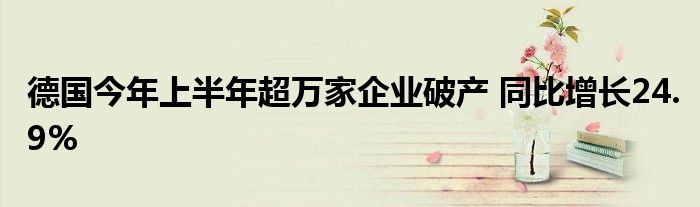 德国今年上半年超万家企业破产 同比增长24.9%